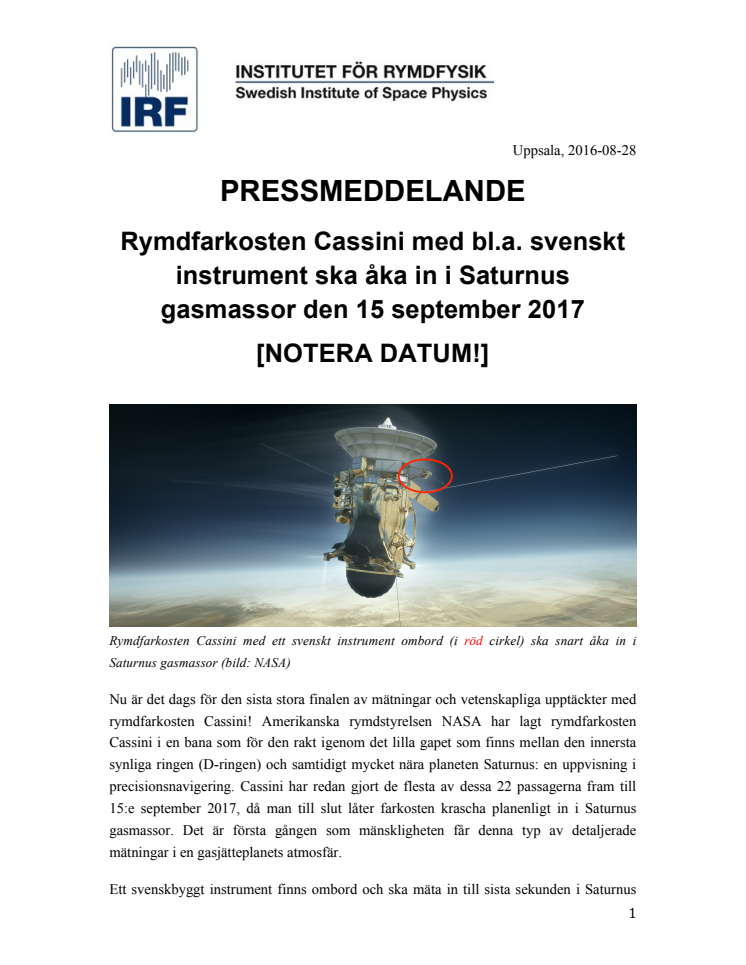 IRF

INSTITUTET FÖR RYMDFYSIK
Swedish Institute of Space Physics

Uppsala, 2016-08-28

PRESSMEDDELANDE

Rymdfarkosten Cassini med bl.a. svenskt instrument ska åka in i Saturnus gasmassor den 15 september 2017

[NOTERA DATUM!]

Rymdfarkosten Cassini med ett svenskt instrument ombord (i röd cirkel) ska snart åka in i Saturnus gasmassor (bild: NASA)

Nu är det dags för den sista stora finalen av mätningar och vetenskapliga upptäckter med rymdfarkosten Cassini! Amerikanska rymdstyrelsen NASA har lagt rymdfarkosten Cassini i en bana som för den rakt igenom det lilla gapet som finns mellan den innersta synliga ringen (D-ringen) och samtidigt mycket nära planeten Saturnus: en uppvisning i precisionsnavigering. Cassini har redan gjort de flesta av dessa 22 passagerna fram till 15:e september 2017, då man till slut låter farkosten krascha planenligt in i Saturnus gasmassor. Det är första gången som mänskligheten får denna typ av detaljerade mätningar i en gasjätteplanets atmosfär.

Ett svenskbyggt instrument finns ombord och ska mäta in till sista sekunden i Saturnus

1